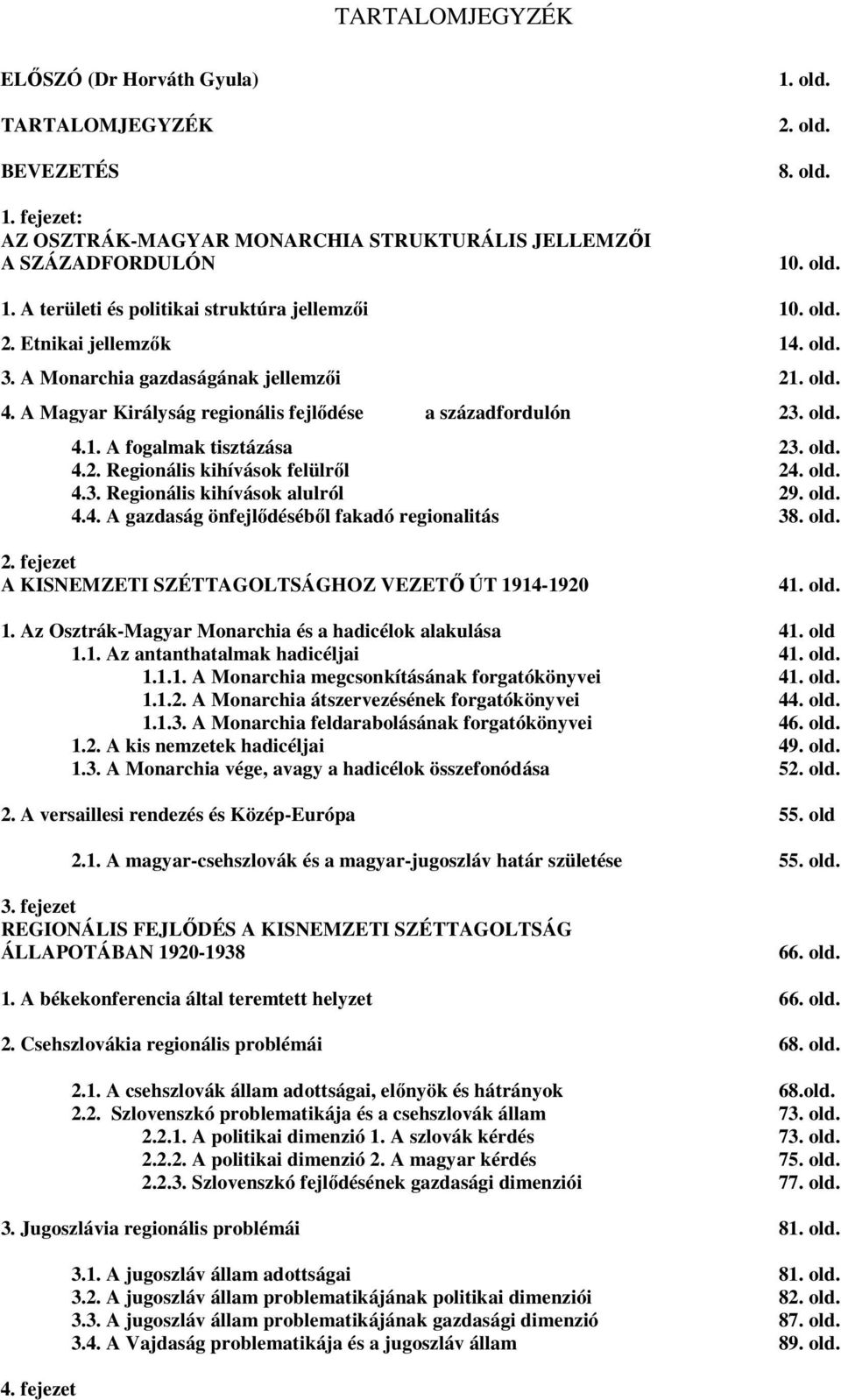 TARTALOMJEGYZÉK

ELŐSZÓ (Dr Horváth Gyula) 1. old.

TARTALOMJEGYZÉK 2. old.

BEVEZETÉS 8. old.

1. fejezet:
AZ OSZTRÁK-MAGYAR MONARCHIA STRUKTURÁLIS JELLEMZŐI A SZÁZADFORDULÓN 10. old.

1. A területi és politikai struktúra jellemzői 10. old.

2. Etnikai jellemzők 14. old.

3. A Monarchia gazdaságának jellemzői 21. old.

4. A Magyar Királyság regionális fejlődése a századfordulón 23. old.

4.1. A fogalmak tisztázása 23. old.
4.2. Regionális kihívások felülről 24. old.
4.3. Regionális kihívások alulról 29. old.
4.4. A gazdaság önfejlődéséből fakadó regionalitás 38. old.

2. fejezet
A KISNEMZETI SZÉTTAGOLTSÁGHOZ VEZETŐ ÚT 1914-1920 41. old.

1. Az Osztrák-Magyar Monarchia és a hadicélok alakulása 41. old
1.1. Az antanthatalmak hadicéljai 41. old.
1.1.1. A Monarchia megcsonkításának forgatókönyvei 41. old.
1.1.2. A Monarchia átszervezésének forgatókönyvei 44. old.
1.1.3. A Monarchia feldarabolásának forgatókönyvei 46. old.
1.2. A kis nemzetek hadicéljai 49. old.
1.3. A Monarchia vége, avagy a hadicélok összefonódása 52. old.

2. A versaillesi rendezés és Közép-Európa 55. old

2.1. A magyar-csehszlovák és a magyar-jugoszláv határ születése 55. old.

3. fejezet
REGIONÁLIS FEJLŐDÉS A KISNEMZETI SZÉTTAGOLTSÁG ÁLLAPOTÁBAN 1920-1938 66. old.

1. A békekonferencia által teremtett helyzet 66. old.

2. Csehszlovákia regionális problémái 68. old.

2.1. A csehszlovák állam adottságai, előnyök és hátrányok 68.old.
2.2. Szlovenszkó problematikája és a csehszlovák állam 73. old.
2.2.1. A politikai dimenzió 1. A szlovák kérdés 73. old.
2.2.2. A politikai dimenzió 2. A magyar kérdés 75. old.
2.2.3. Szlovenszkó fejlődésének gazdasági dimenziói 77. old.

3. Jugoszlávia regionális problémái 81. old.

3.1. A jugoszláv állam adottságai 81. old.
3.2. A jugoszláv állam problematikájának politikai dimenziói 82. old.
3.3. A jugoszláv állam problematikájának gazdasági dimenzió 87. old.
3.4. A Vajdaság problematikája és a jugoszláv állam 89. old.

4. fejezet